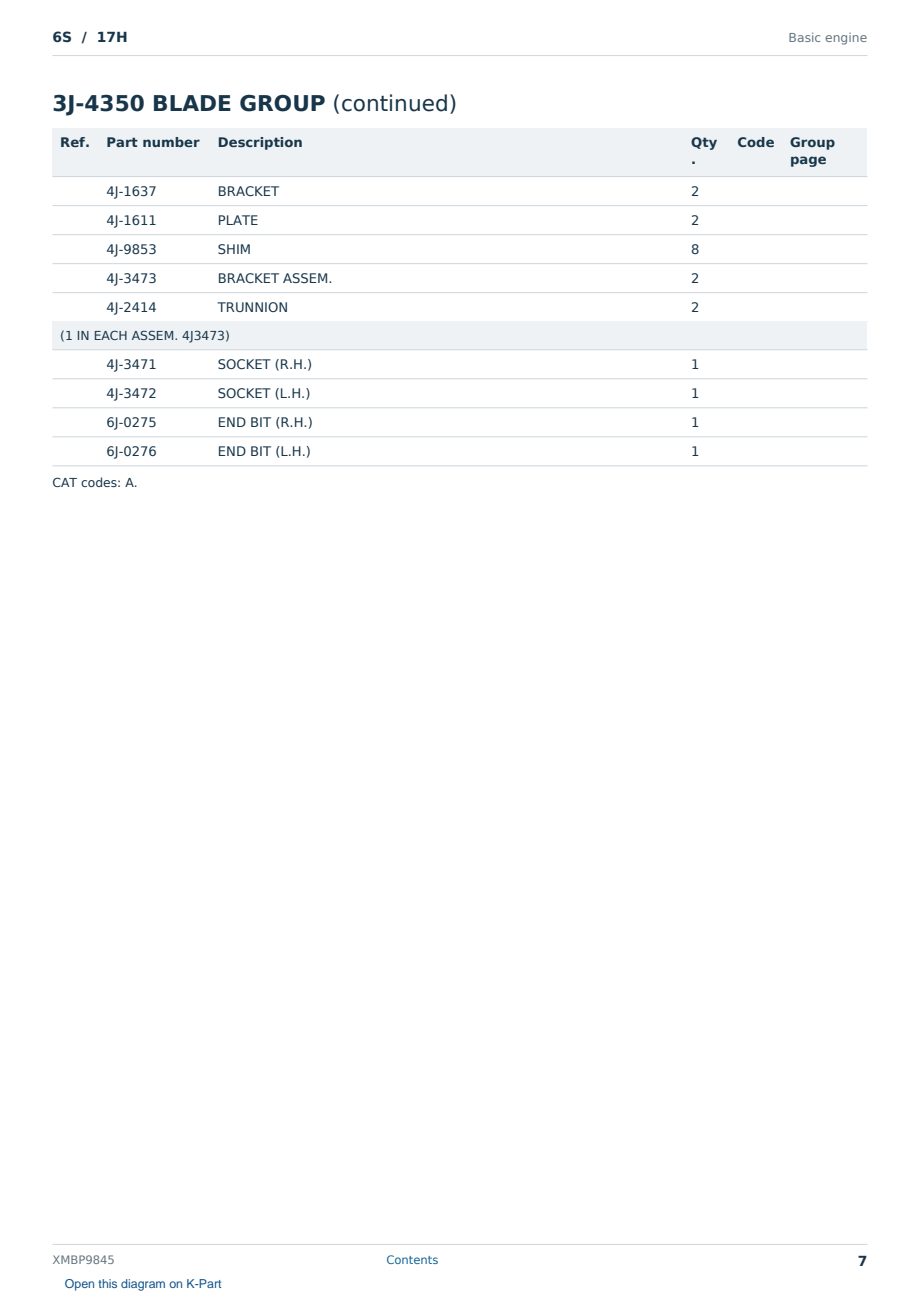 6S / 17H

Basic engine

3J-4350 BLADE GROUP (continued)

| Ref. | Part number | Description | Qty. | Code | Group page |
|---|---|---|---|---|---|
| | 4J-1637 | BRACKET | 2 | | |
| | 4J-1611 | PLATE | 2 | | |
| | 4J-9853 | SHIM | 8 | | |
| | 4J-3473 | BRACKET ASSEM. | 2 | | |
| | 4J-2414 | TRUNNION | 2 | | |
| (1 IN EACH ASSEM. 4J3473) | | | | | |
| | 4J-3471 | SOCKET (R.H.) | 1 | | |
| | 4J-3472 | SOCKET (L.H.) | 1 | | |
| | 6J-0275 | END BIT (R.H.) | 1 | | |
| | 6J-0276 | END BIT (L.H.) | 1 | | |

CAT codes: A.

XMBP9845

Contents

7

Open this diagram on K-Part